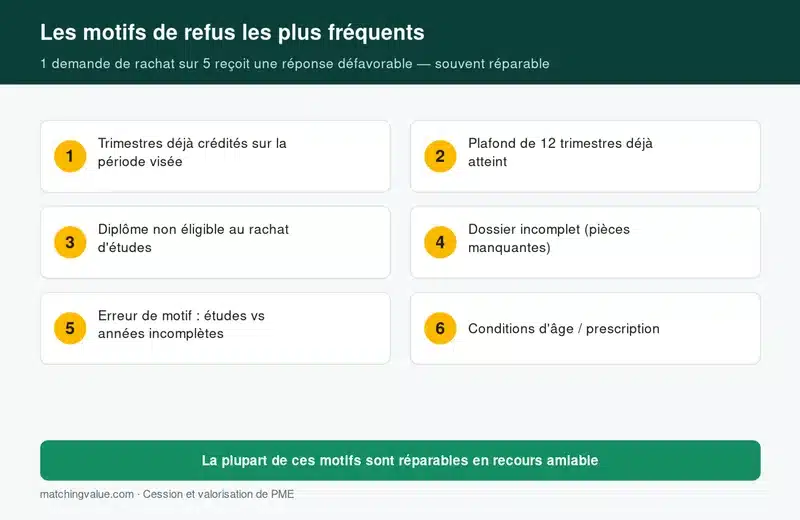 Les motifs de refus les plus fréquents

1 demande de rachat sur 5 reçoit une réponse défavorable — souvent réparable

1 Trimestres déjà crédités sur la période visée

2 Plafond de 12 trimestres déjà atteint

3 Diplôme non éligible au rachat d'études

4 Dossier incomplet (pièces manquantes)

5 Erreur de motif : études vs années incomplètes

6 Conditions d'âge / prescription

La plupart de ces motifs sont réparables en recours amiable

matchingvalue.com · Cession et valorisation de PME